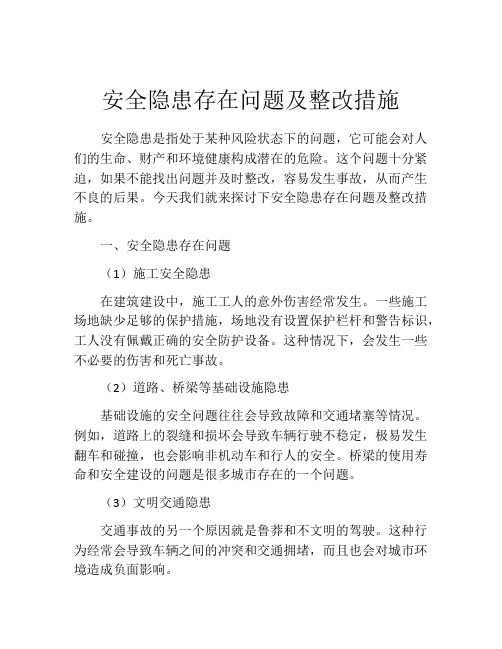 安全隐患存在问题及整改措施

安全隐患是指处于某种风险状态下的问题，它可能会对人们的生命、财产和环境健康构成潜在的危险。这个问题十分紧迫，如果不能找出问题并及时整改，容易发生事故，从而产生不良的后果。今天我们就来探讨下安全隐患存在问题及整改措施。

一、安全隐患存在问题

（1）施工安全隐患

在建筑建设中，施工工人的意外伤害经常发生。一些施工场地缺少足够的保护措施，场地没有设置保护栏杆和警告标识，工人没有佩戴正确的安全防护设备。这种情况下，会发生一些不必要的伤害和死亡事故。

（2）道路、桥梁等基础设施隐患

基础设施的安全问题往往会导致故障和交通堵塞等情况。例如，道路上的裂缝和损坏会导致车辆行驶不稳定，极易发生翻车和碰撞，也会影响非机动车和行人的安全。桥梁的使用寿命和安全建设的问题是很多城市存在的一个问题。

（3）文明交通隐患

交通事故的另一个原因就是鲁莽和不文明的驾驶。这种行为经常会导致车辆之间的冲突和交通拥堵，而且也会对城市环境造成负面影响。